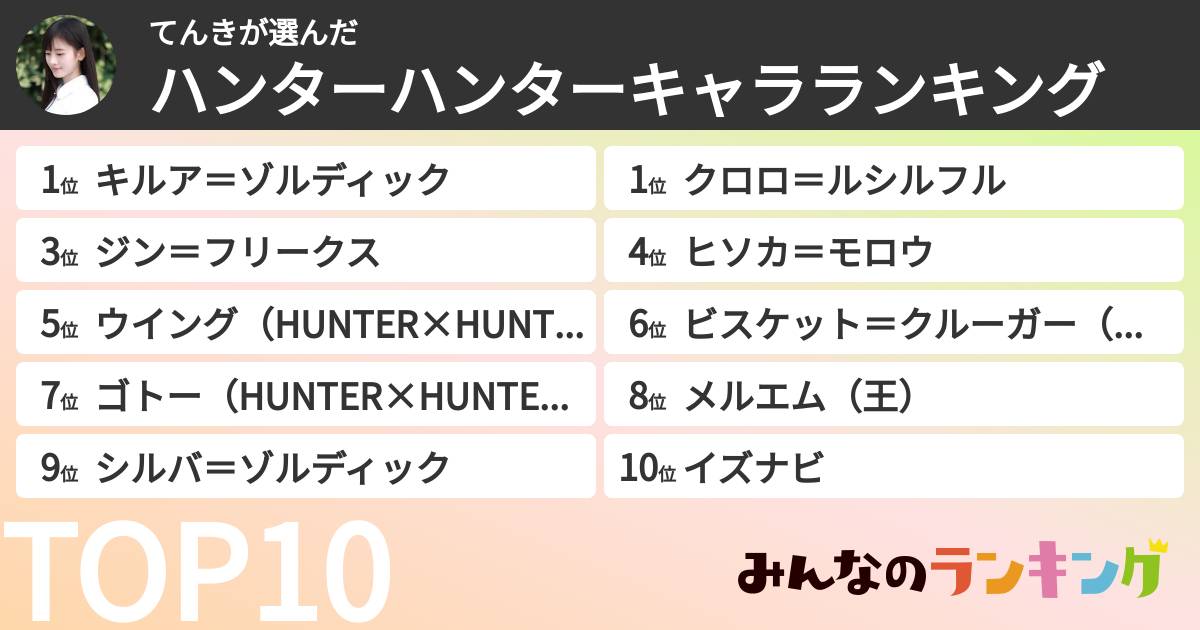 てんきが選んだ
ハンターハンターキャラランキング

1位 キルア＝ゾルディック
1位 クロロ＝ルシルフル
3位 ジン＝フリークス
4位 ヒソカ＝モロウ
5位 ウイング（HUNTER×HUNT…
6位 ビスケット＝クルーガー（…
7位 ゴトー（HUNTER×HUNTE…
8位 メルエム（王）
9位 シルバ＝ゾルディック
10位 イズナビ

TOP10

みんなのランキング